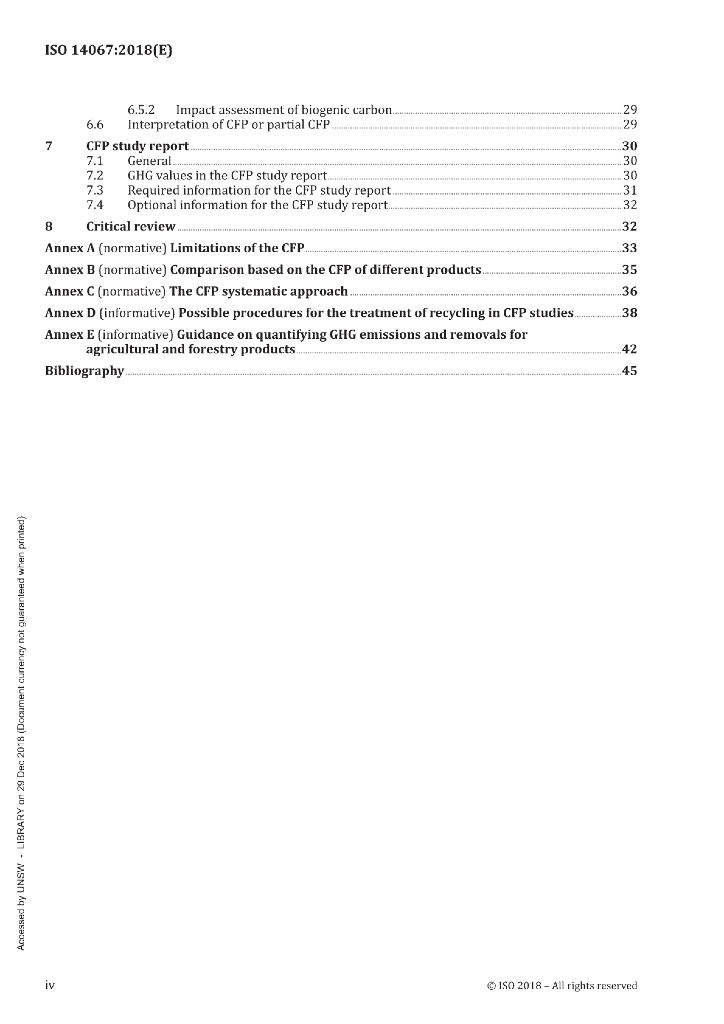 ISO 14067:2018(E)

6.5.2 Impact assessment of biogenic carbon 29
6.6 Interpretation of CFP or partial CFP 29

7 CFP study report 30
7.1 General 30
7.2 GHG values in the CFP study report 30
7.3 Required information for the CFP study report 31
7.4 Optional information for the CFP study report 32

8 Critical review 32

Annex A (normative) Limitations of the CFP 33

Annex B (normative) Comparison based on the CFP of different products 35

Annex C (normative) The CFP systematic approach 36

Annex D (informative) Possible procedures for the treatment of recycling in CFP studies 38

Annex E (informative) Guidance on quantifying GHG emissions and removals for agricultural and forestry products 42

Bibliography 45

Accessed by UNSW - LIBRARY on 29 Dec 2018 (Document currency not guaranteed when printed)

iv © ISO 2018 – All rights reserved